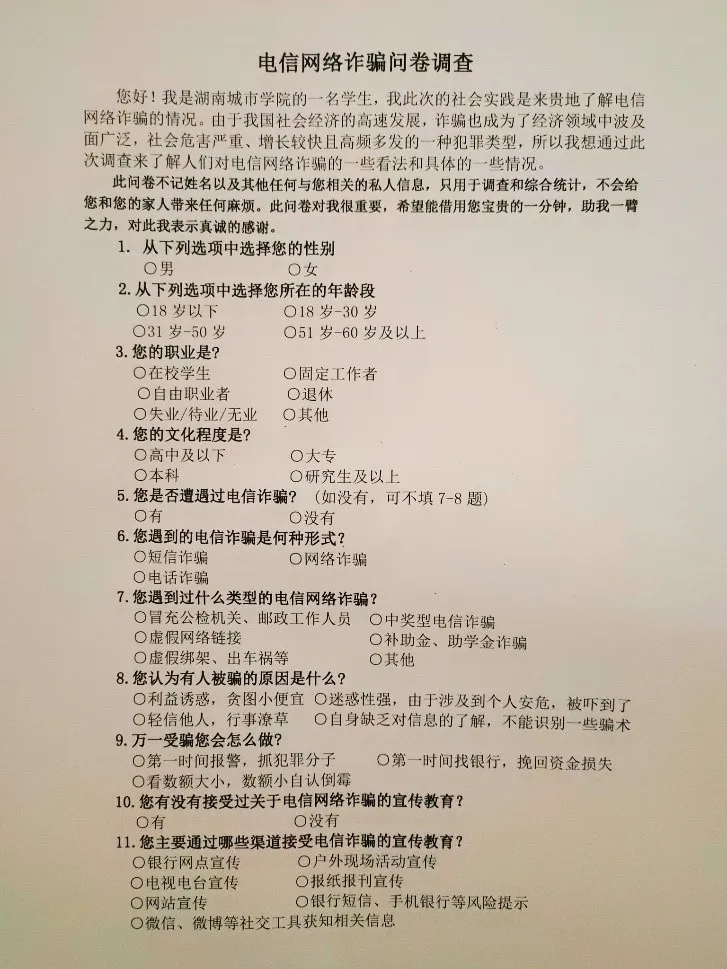 电信网络诈骗问卷调查

您好！我是湖南城市学院的一名学生，我此次的社会实践是来贵地了解电信网络诈骗的情况。由于我国社会经济的高速发展，诈骗也成为了经济领域中波及面广泛，社会危害严重、增长较快且高频多发的一种犯罪类型，所以我想通过此次调查来了解人们对电信网络诈骗的一些看法和具体的一些情况。

此问卷不记姓名以及其他任何与您相关的私人信息，只用于调查和综合统计，不会给您和您的家人带来任何麻烦。此问卷对我很重要，希望能借用您宝贵的一分钟，助我一臂之力，对此我表示真诚的感谢。

1. 从下列选项中选择您的性别
○男 ○女
2. 从下列选项中选择您所在的年龄段
○18 岁以下 ○18 岁-30 岁
○31 岁-50 岁 ○51 岁-60 岁及以上
3. 您的职业是？
○在校学生 ○固定工作者
○自由职业者 ○退休
○失业/待业/无业 ○其他
4. 您的文化程度是？
○高中及以下 ○大专
○本科 ○研究生及以上
5. 您是否遭遇过电信诈骗？（如没有，可不填 7-8 题）
○有 ○没有
6. 您遇到的电信诈骗是何种形式？
○短信诈骗 ○网络诈骗
○电话诈骗
7. 您遇到过什么类型的电信网络诈骗？
○冒充公检机关、邮政工作人员 ○中奖型电信诈骗
○虚假网络链接 ○补助金、助学金诈骗
○虚假绑架、出车祸等 ○其他
8. 您认为有人被骗的原因是什么？
○利益诱惑，贪图小便宜 ○迷惑性强，由于涉及到个人安危，被吓到了
○轻信他人，行事潦草 ○自身缺乏对信息的了解，不能识别一些骗术
9. 万一受骗您会怎么做？
○第一时间报警，抓犯罪分子 ○第一时间找银行，挽回资金损失
○看数额大小，数额小自认倒霉
10. 您有没有接受过关于电信网络诈骗的宣传教育？
○有 ○没有
11. 您主要通过哪些渠道接受电信诈骗的宣传教育？
○银行网点宣传 ○户外现场活动宣传
○电视电台宣传 ○报纸报刊宣传
○网站宣传 ○银行短信、手机银行等风险提示
○微信、微博等社交工具获知相关信息